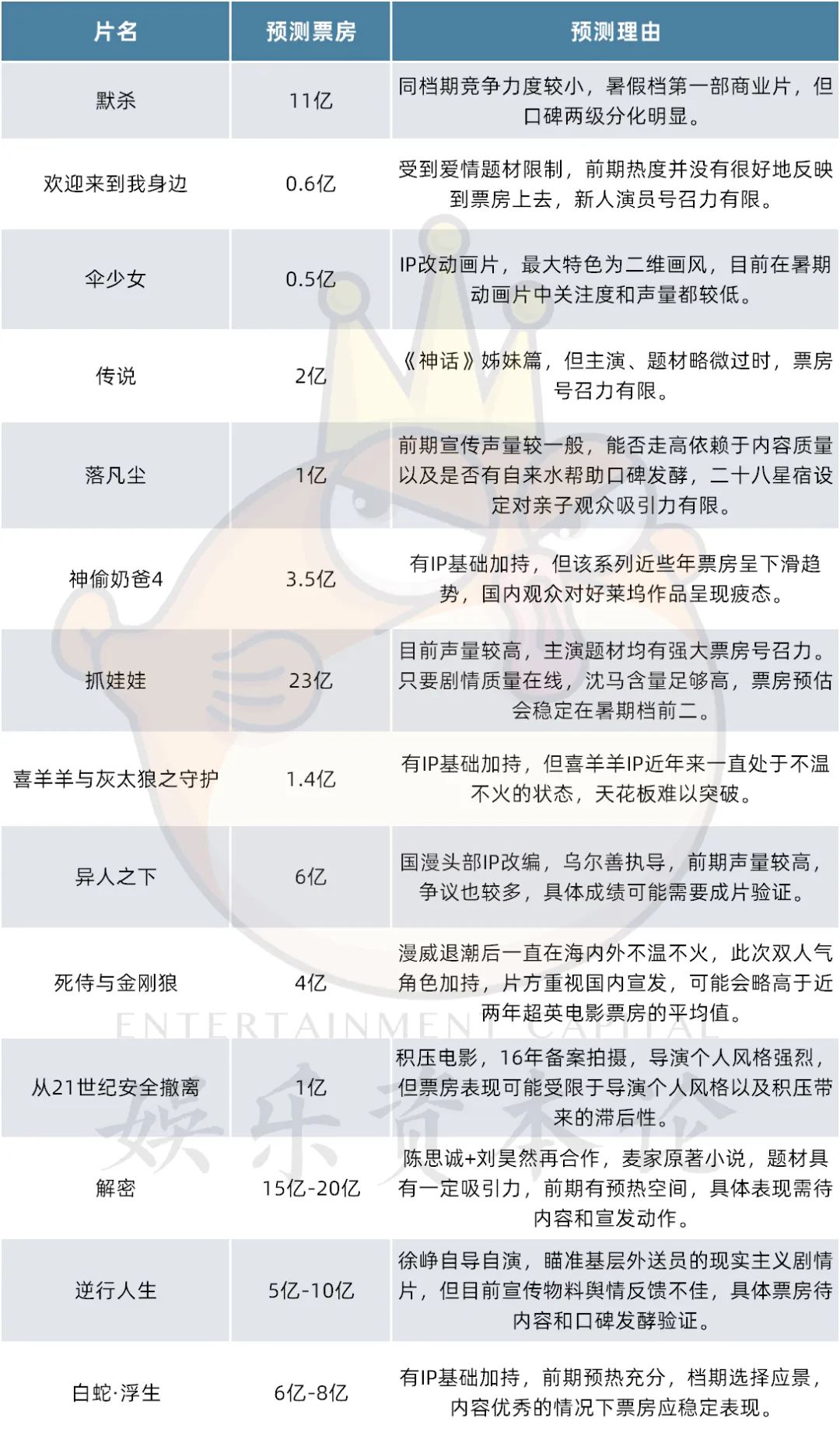 | 片名 | 预测票房 | 预测理由 |
|---|---|---|
| 默杀 | 11亿 | 同档期竞争力度较小，暑假档第一部商业片，但口碑两级分化明显。 |
| 欢迎来到我身边 | 0.6亿 | 受到爱情题材限制，前期热度并没有很好地反映到票房上去，新人演员号召力有限。 |
| 伞少女 | 0.5亿 | IP改动画片，最大特色为二维画风，目前在暑期动画片中关注度和声量都较低。 |
| 传说 | 2亿 | 《神话》姊妹篇，但主演、题材略微过时，票房号召力有限。 |
| 落凡尘 | 1亿 | 前期宣传声量较一般，能否走高依赖于内容质量以及是否有自来水帮助口碑发酵，二十八星宿设定对亲子观众吸引力有限。 |
| 神偷奶爸4 | 3.5亿 | 有IP基础加持，但该系列近些年票房呈下滑趋势，国内观众对好莱坞作品呈现疲态。 |
| 抓娃娃 | 23亿 | 目前声量较高，主演题材均有强大票房号召力。只要剧情质量在线，沈马含量足够高，票房预估会稳定在暑期档前二。 |
| 喜羊羊与灰太狼之守护 | 1.4亿 | 有IP基础加持，但喜羊羊IP近年来一直处于不温不火的状态，天花板难以突破。 |
| 异人之下 | 6亿 | 国漫头部IP改编，乌尔善执导，前期声量较高，争议也较多，具体成绩可能需要成片验证。 |
| 死侍与金刚狼 | 4亿 | 漫威退潮后一直在海内外不温不火，此次双人气角色加持，片方重视国内宣发，可能会略高于近两年超英电影票房的平均值。 |
| 从21世纪安全撤离 | 1亿 | 积压电影，16年备案拍摄，导演个人风格强烈，但票房表现可能受限于导演个人风格以及积压带来的滞后性。 |
| 解密 | 15亿-20亿 | 陈思诚+刘昊然再合作，麦家原著小说，题材具有一定吸引力，前期有预热空间，具体表现需待内容和宣发动作。 |
| 逆行人生 | 5亿-10亿 | 徐峥自导自演，瞄准基层外送员的现实主义剧情片，但目前宣传物料舆情反馈不佳，具体票房待内容和口碑发酵验证。 |
| 白蛇·浮生 | 6亿-8亿 | 有IP基础加持，前期预热充分，档期选择应景，内容优秀的情况下票房应稳定表现。 |

ENTERTAINMENT CAPITAL
娱乐资本论